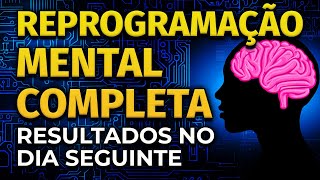 REPROGRAMAÇÃO MENTAL COMPLETA
RESULTADOS NO DIA SEGUINTE